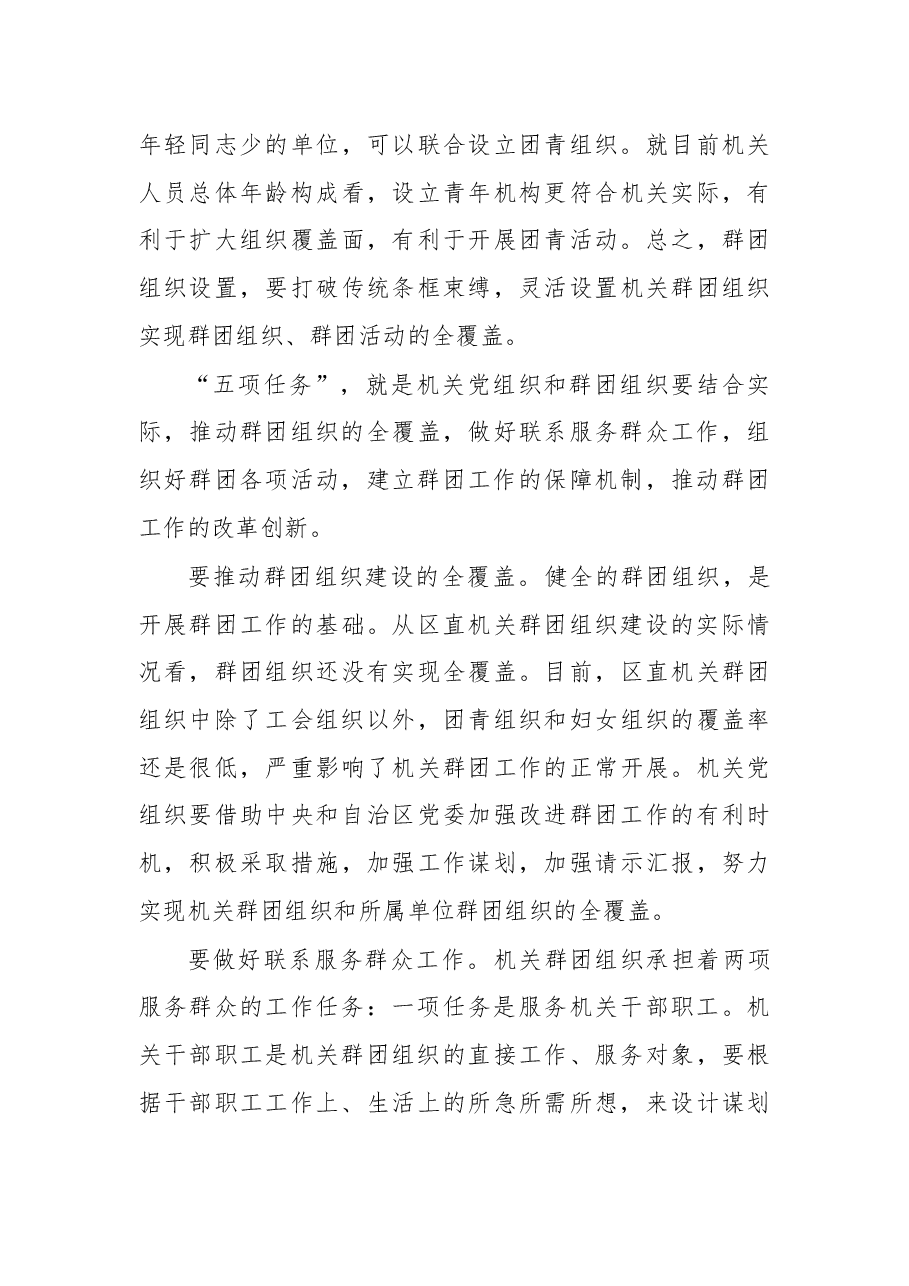 年轻同志少的单位，可以联合设立团青组织。就目前机关人员总体年龄构成看，设立青年机构更符合机关实际，有利于扩大组织覆盖面，有利于开展团青活动。总之，群团组织设置，要打破传统条框束缚，灵活设置机关群团组织实现群团组织、群团活动的全覆盖。

“五项任务”，就是机关党组织和群团组织要结合实际，推动群团组织的全覆盖，做好联系服务群众工作，组织好群团各项活动，建立群团工作的保障机制，推动群团工作的改革创新。

要推动群团组织建设的全覆盖。健全的群团组织，是开展群团工作的基础。从区直机关群团组织建设的实际情况看，群团组织还没有实现全覆盖。目前，区直机关群团组织中除了工会组织以外，团青组织和妇女组织的覆盖率还是很低，严重影响了机关群团工作的正常开展。机关党组织要借助中央和自治区党委加强改进群团工作的有利时机，积极采取措施，加强工作谋划，加强请示汇报，努力实现机关群团组织和所属单位群团组织的全覆盖。

要做好联系服务群众工作。机关群团组织承担着两项服务群众的工作任务：一项任务是服务机关干部职工。机关干部职工是机关群团组织的直接工作、服务对象，要根据干部职工工作上、生活上的所急所需所想，来设计谋划